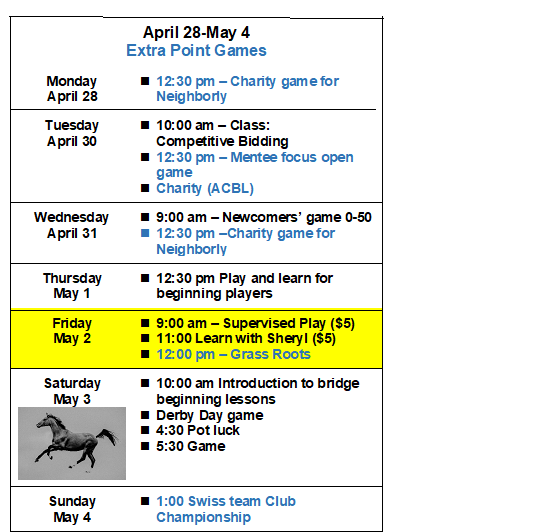 April 28-May 4
Extra Point Games

| | |
|---|---|
| Monday April 28 | ■ 12:30 pm – Charity game for Neighborly |
| Tuesday April 30 | ■ 10:00 am – Class: Competitive Bidding ■ 12:30 pm – Mentee focus open game ■ Charity (ACBL) |
| Wednesday April 31 | ■ 9:00 am – Newcomers' game 0-50 ■ 12:30 pm –Charity game for Neighborly |
| Thursday May 1 | ■ 12:30 pm Play and learn for beginning players |
| Friday May 2 | ■ 9:00 am – Supervised Play ($5) ■ 11:00 Learn with Sheryl ($5) ■ 12:00 pm – Grass Roots |
| Saturday May 3 | ■ 10:00 am Introduction to bridge beginning lessons ■ Derby Day game ■ 4:30 Pot luck ■ 5:30 Game |
| Sunday May 4 | ■ 1:00 Swiss team Club Championship |